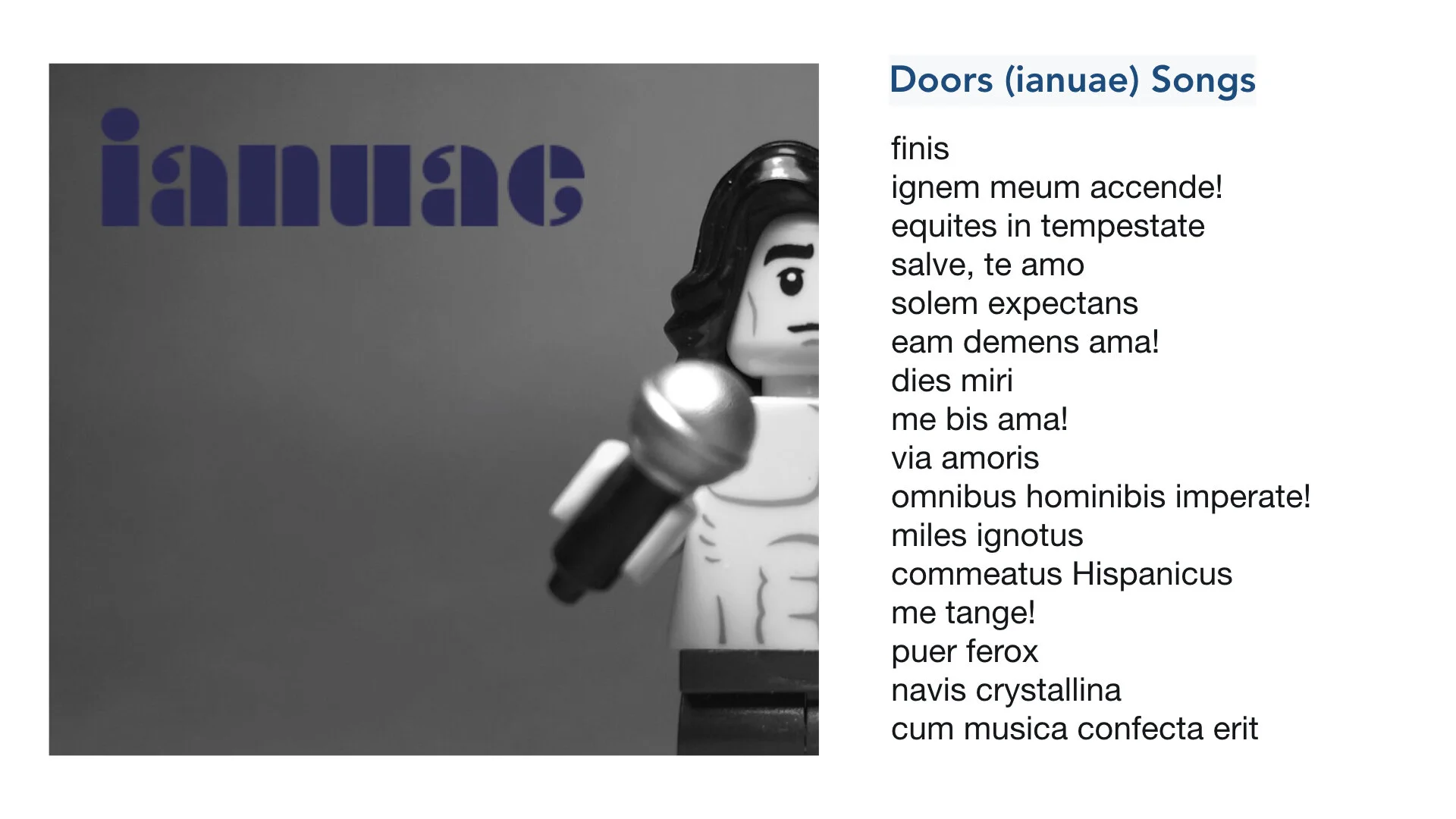 ianuae

Doors (ianuae) Songs

finis
ignem meum accende!
equites in tempestate
salve, te amo
solem expectans
eam demens ama!
dies miri
me bis ama!
via amoris
omnibus hominibis imperate!
miles ignotus
commeatus Hispanicus
me tange!
puer ferox
navis crystallina
cum musica confecta erit